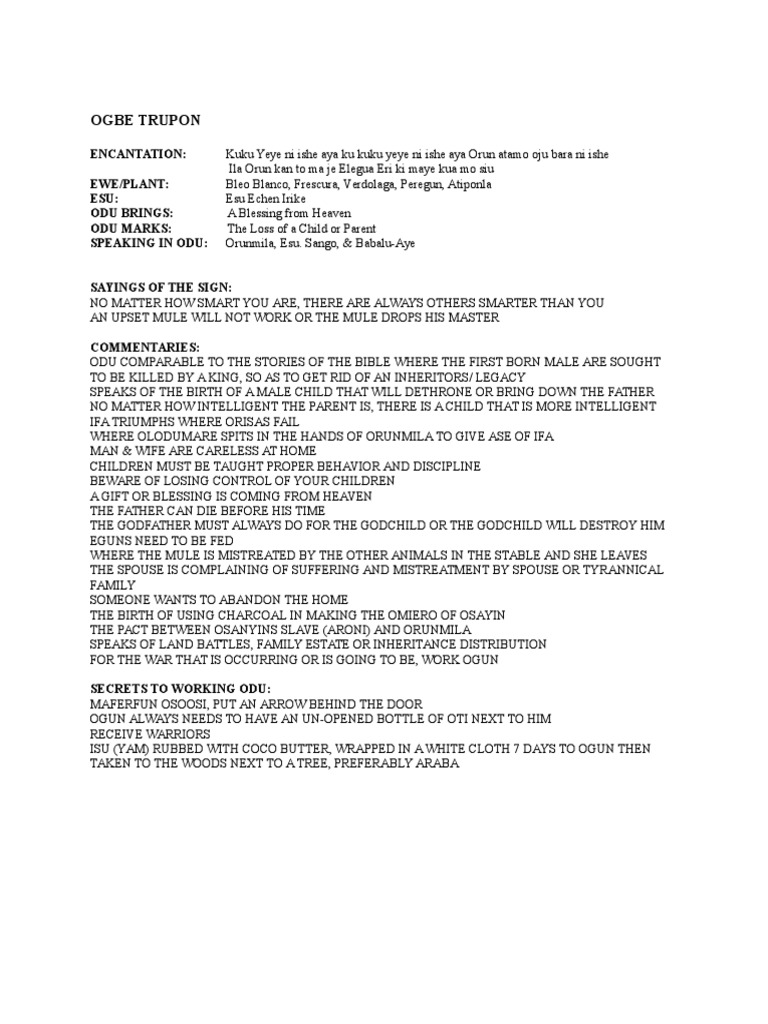 OGBE TRUPON

ENCANTATION: Kuku Yeye ni ishe aya ku kuku yeye ni ishe aya Orun atamo oju bara ni ishe Ila Orun kan to ma je Elegua Eri ki maye kua mo siu
EWE/PLANT: Bleo Blanco, Frescura, Verdolaga, Peregun, Atiponla
ESU: Esu Echen Irike
ODU BRINGS: A Blessing from Heaven
ODU MARKS: The Loss of a Child or Parent
SPEAKING IN ODU: Orunmila, Esu. Sango, & Babalu-Aye

SAYINGS OF THE SIGN:
NO MATTER HOW SMART YOU ARE, THERE ARE ALWAYS OTHERS SMARTER THAN YOU
AN UPSET MULE WILL NOT WORK OR THE MULE DROPS HIS MASTER

COMMENTARIES:
ODU COMPARABLE TO THE STORIES OF THE BIBLE WHERE THE FIRST BORN MALE ARE SOUGHT TO BE KILLED BY A KING, SO AS TO GET RID OF AN INHERITORS/ LEGACY
SPEAKS OF THE BIRTH OF A MALE CHILD THAT WILL DETHRONE OR BRING DOWN THE FATHER
NO MATTER HOW INTELLIGENT THE PARENT IS, THERE IS A CHILD THAT IS MORE INTELLIGENT
IFA TRIUMPHS WHERE ORISAS FAIL
WHERE OLODUMARE SPITS IN THE HANDS OF ORUNMILA TO GIVE ASE OF IFA
MAN & WIFE ARE CARELESS AT HOME
CHILDREN MUST BE TAUGHT PROPER BEHAVIOR AND DISCIPLINE
BEWARE OF LOSING CONTROL OF YOUR CHILDREN
A GIFT OR BLESSING IS COMING FROM HEAVEN
THE FATHER CAN DIE BEFORE HIS TIME
THE GODFATHER MUST ALWAYS DO FOR THE GODCHILD OR THE GODCHILD WILL DESTROY HIM
EGUNS NEED TO BE FED
WHERE THE MULE IS MISTREATED BY THE OTHER ANIMALS IN THE STABLE AND SHE LEAVES
THE SPOUSE IS COMPLAINING OF SUFFERING AND MISTREATMENT BY SPOUSE OR TYRANNICAL FAMILY
SOMEONE WANTS TO ABANDON THE HOME
THE BIRTH OF USING CHARCOAL IN MAKING THE OMIERO OF OSAYIN
THE PACT BETWEEN OSANYINS SLAVE (ARONI) AND ORUNMILA
SPEAKS OF LAND BATTLES, FAMILY ESTATE OR INHERITANCE DISTRIBUTION
FOR THE WAR THAT IS OCCURRING OR IS GOING TO BE, WORK OGUN

SECRETS TO WORKING ODU:
MAFERFUN OSOOSI, PUT AN ARROW BEHIND THE DOOR
OGUN ALWAYS NEEDS TO HAVE AN UN-OPENED BOTTLE OF OTI NEXT TO HIM
RECEIVE WARRIORS
ISU (YAM) RUBBED WITH COCO BUTTER, WRAPPED IN A WHITE CLOTH 7 DAYS TO OGUN THEN TAKEN TO THE WOODS NEXT TO A TREE, PREFERABLY ARABA